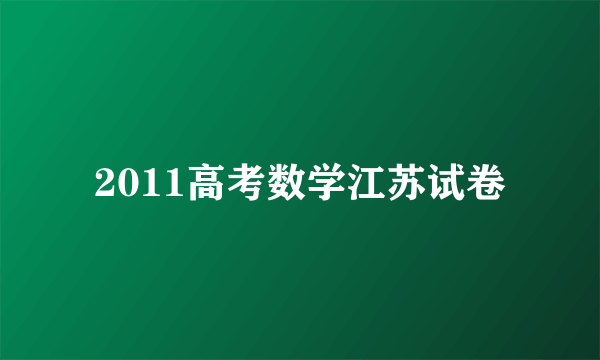 2011高考数学江苏试卷